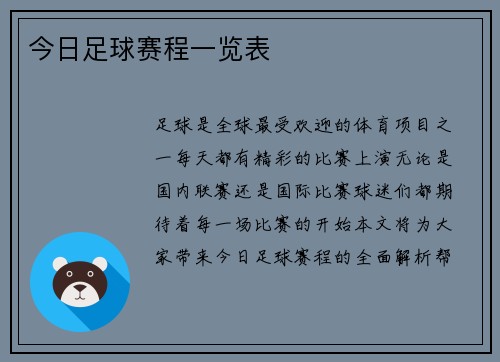 今日足球赛程一览表

足球是全球最受欢迎的体育项目之一每天都有精彩的比赛上演无论是国内联赛还是国际比赛球迷们都期待着每一场比赛的开始本文将为大家带来今日足球赛程的全面解析帮